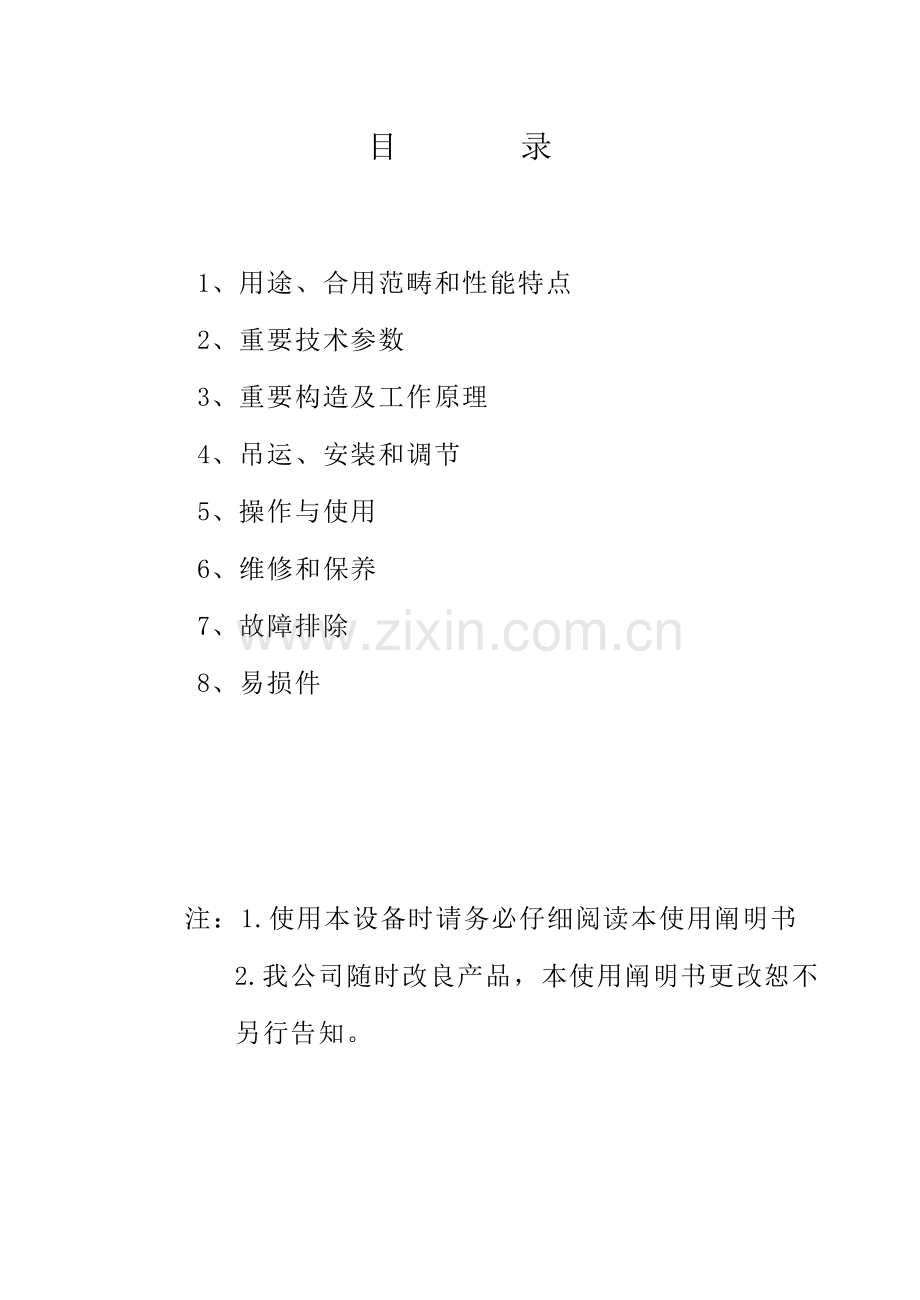 目 录

1、用途、合用范畴和性能特点

2、重要技术参数

3、重要构造及工作原理

4、吊运、安装和调节

5、操作与使用

6、维修和保养

7、故障排除

8、易损件

注：1.使用本设备时请务必仔细阅读本使用阐明书

2.我公司随时改良产品，本使用阐明书更改恕不另行告知。

www.zixin.com.cn